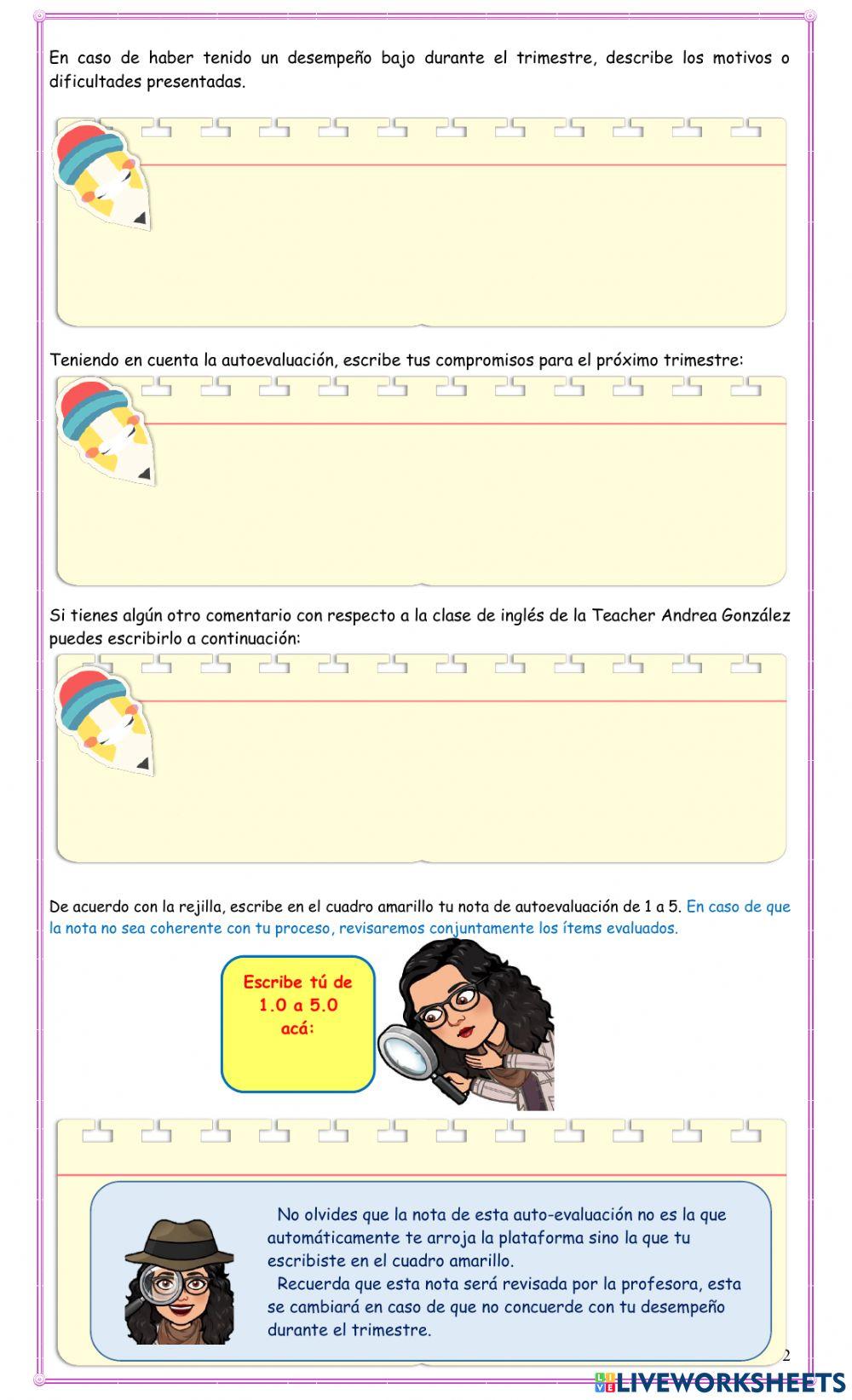 En caso de haber tenido un desempeño bajo durante el trimestre, describe los motivos o dificultades presentadas.

Teniendo en cuenta la autoevaluación, escribe tus compromisos para el próximo trimestre:

Si tienes algún otro comentario con respecto a la clase de inglés de la Teacher Andrea González puedes escribirlo a continuación:

De acuerdo con la rejilla, escribe en el cuadro amarillo tu nota de autoevaluación de 1 a 5. En caso de que la nota no sea coherente con tu proceso, revisaremos conjuntamente los ítems evaluados.

Escribe tú de 1.0 a 5.0 acá:

No olvides que la nota de esta auto-evaluación no es la que automáticamente te arroja la plataforma sino la que tu escribiste en el cuadro amarillo.
Recuerda que esta nota será revisada por la profesora, esta se cambiará en caso de que no concuerde con tu desempeño durante el trimestre.

2

LIVEWORKSHEETS